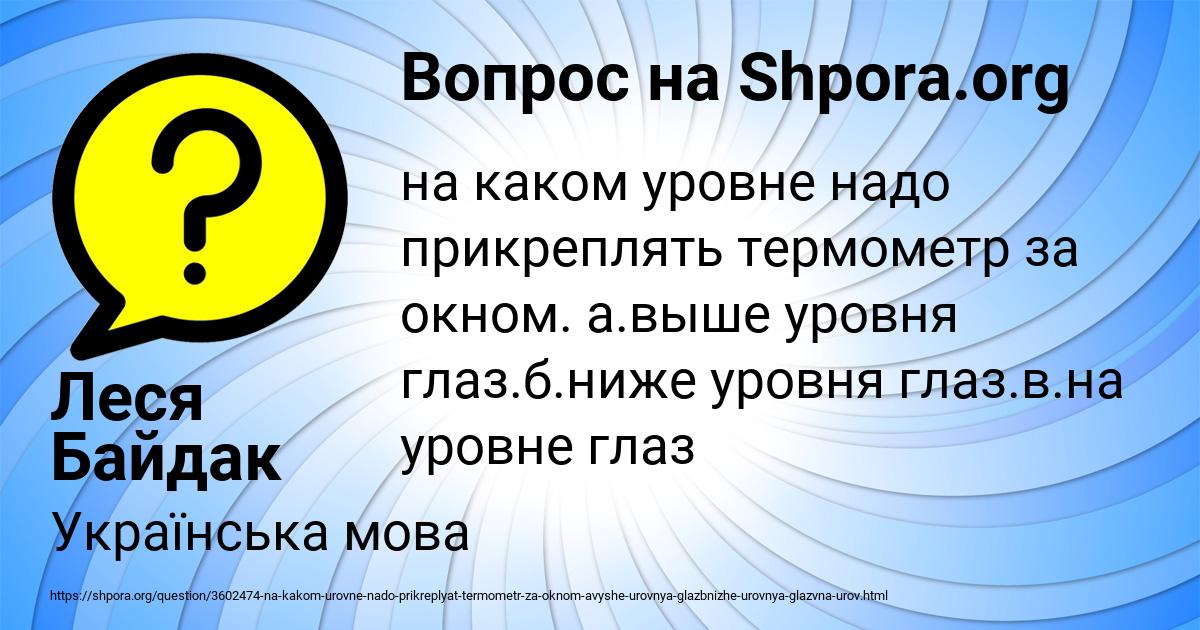 Вопрос на Shpora.org

на каком уровне надо прикреплять термометр за окном. а.выше уровня глаз.б.ниже уровня глаз.в.на уровне глаз

Леся Байдак

Українська мова

https://shpora.org/question/3602474-na-kakom-urovne-nado-prikreplyat-termometr-za-oknom-avyshe-urovnya-glazbnizhe-urovnya-glazvna-urov.html